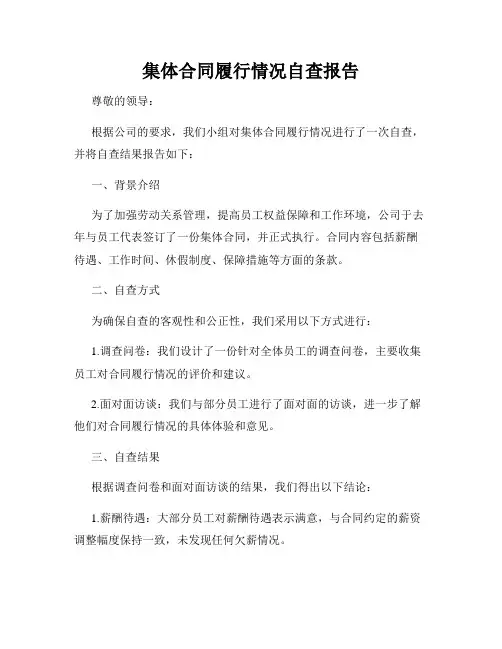 集体合同履行情况自查报告

尊敬的领导：

根据公司的要求，我们小组对集体合同履行情况进行了一次自查，并将自查结果报告如下：

一、背景介绍

为了加强劳动关系管理，提高员工权益保障和工作环境，公司于去年与员工代表签订了一份集体合同，并正式执行。合同内容包括薪酬待遇、工作时间、休假制度、保障措施等方面的条款。

二、自查方式

为确保自查的客观性和公正性，我们采用以下方式进行：

1.调查问卷：我们设计了一份针对全体员工的调查问卷，主要收集员工对合同履行情况的评价和建议。

2.面对面访谈：我们与部分员工进行了面对面的访谈，进一步了解他们对合同履行情况的具体体验和意见。

三、自查结果

根据调查问卷和面对面访谈的结果，我们得出以下结论：

1.薪酬待遇：大部分员工对薪酬待遇表示满意，与合同约定的薪资调整幅度保持一致，未发现任何欠薪情况。